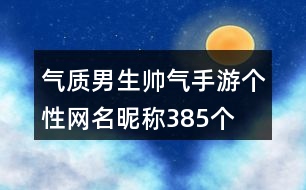 气质男生帅气手游个性网名昵称385个